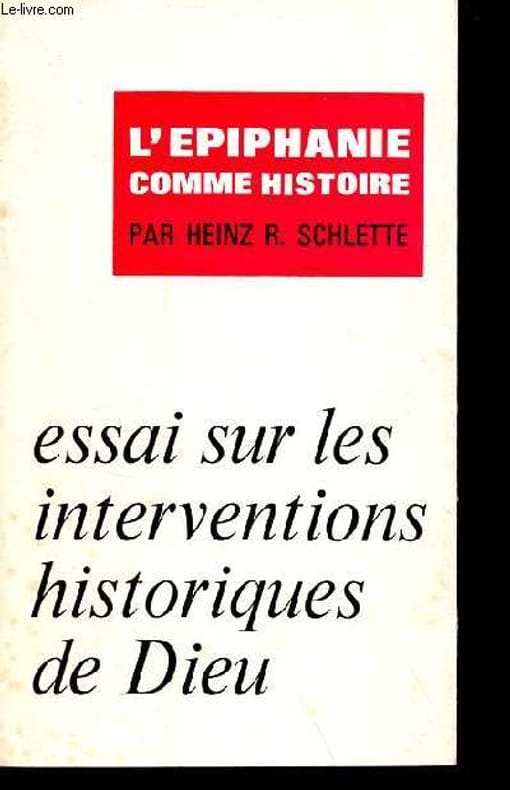 Le-livre.com

L'EPIPHANIE
COMME HISTOIRE
PAR HEINZ R. SCHLETTE

essai sur les interventions historiques de Dieu